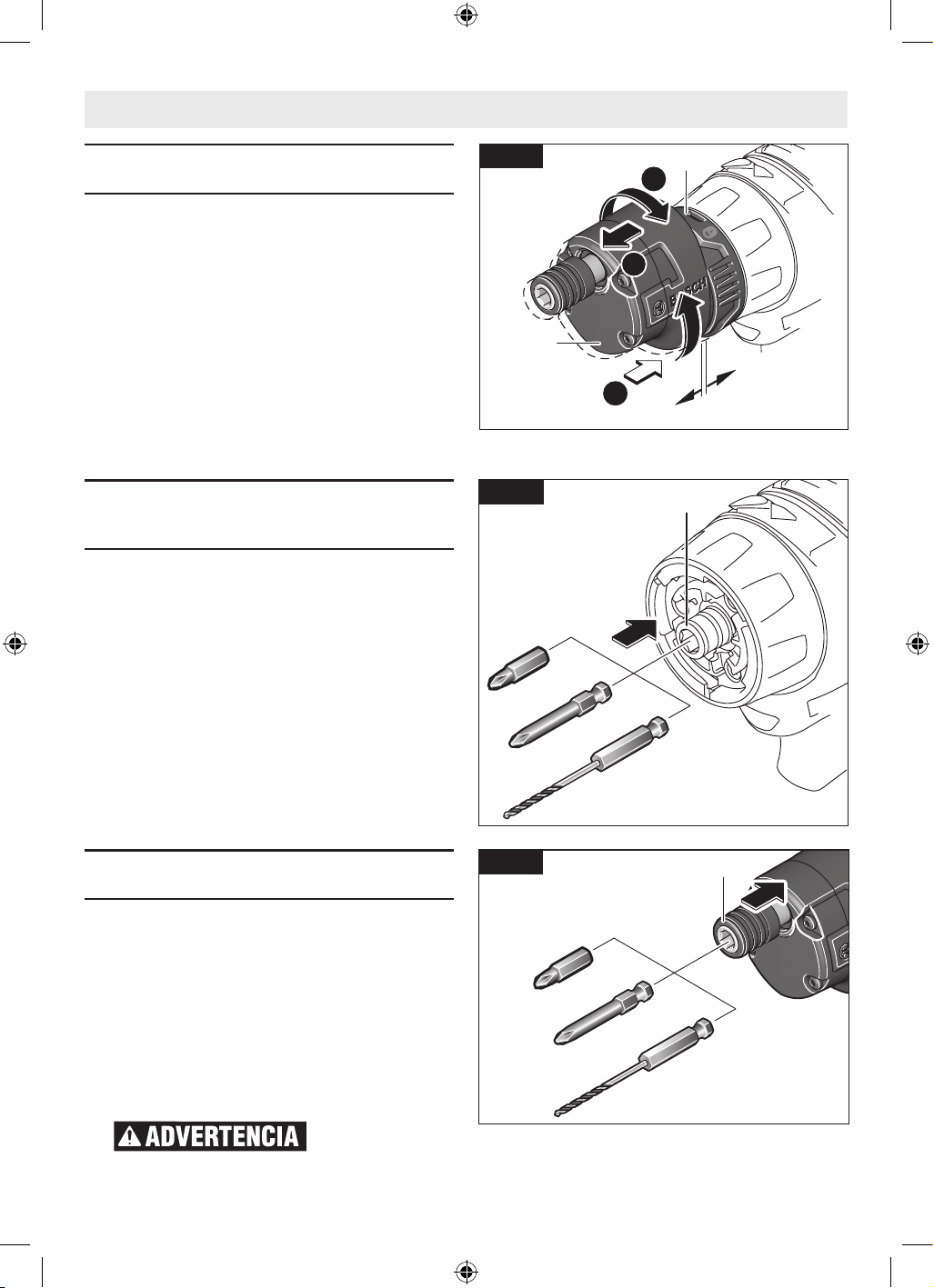 BOSCH

ADVERTENCIA